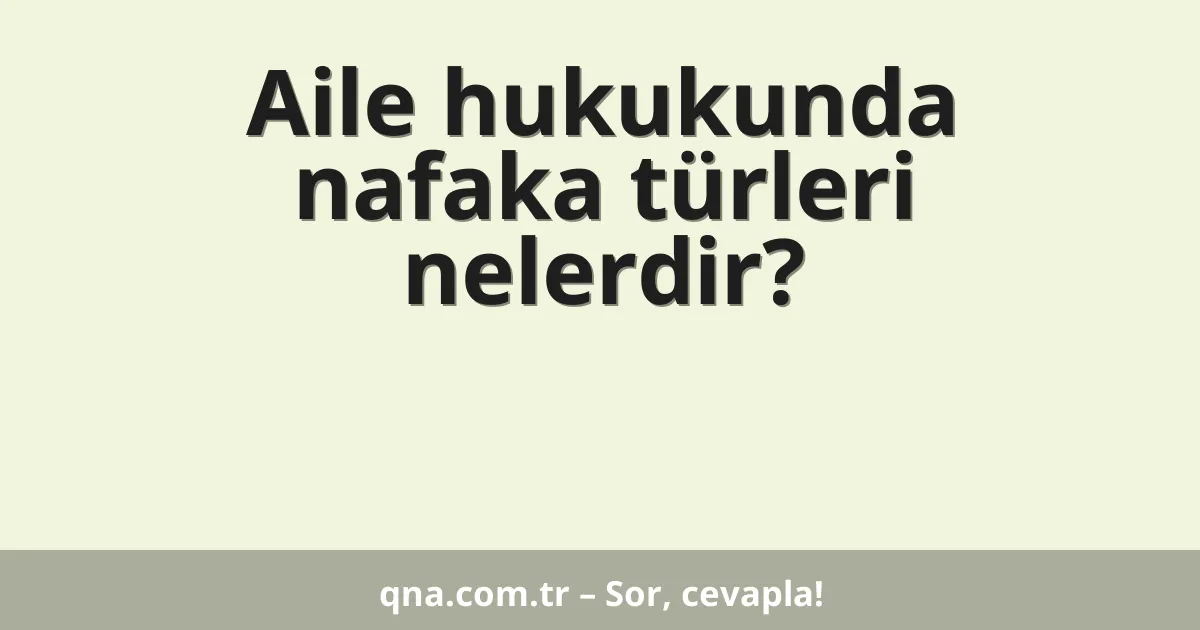 Aile hukukunda nafaka türleri nelerdir?

qna.com.tr – Sor, cevapla!